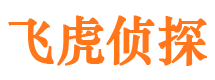 飞虎侦探